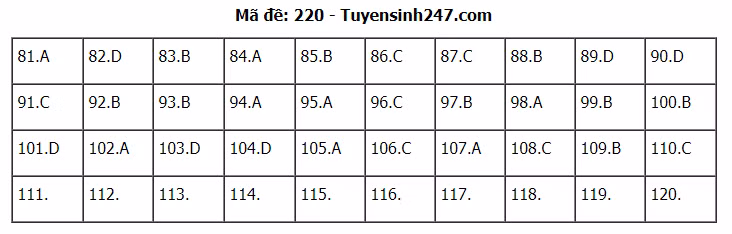 Mã đề: 220 - Tuyensinh247.com

| 81.A | 82.D | 83.B | 84.A | 85.B | 86.C | 87.C | 88.B | 89.D | 90.D |
|---|---|---|---|---|---|---|---|---|---|
| 91.C | 92.B | 93.B | 94.A | 95.A | 96.C | 97.B | 98.A | 99.B | 100.B |
| 101.D | 102.A | 103.D | 104.D | 105.A | 106.C | 107.A | 108.C | 109.B | 110.C |
| 111. | 112. | 113. | 114. | 115. | 116. | 117. | 118. | 119. | 120. |